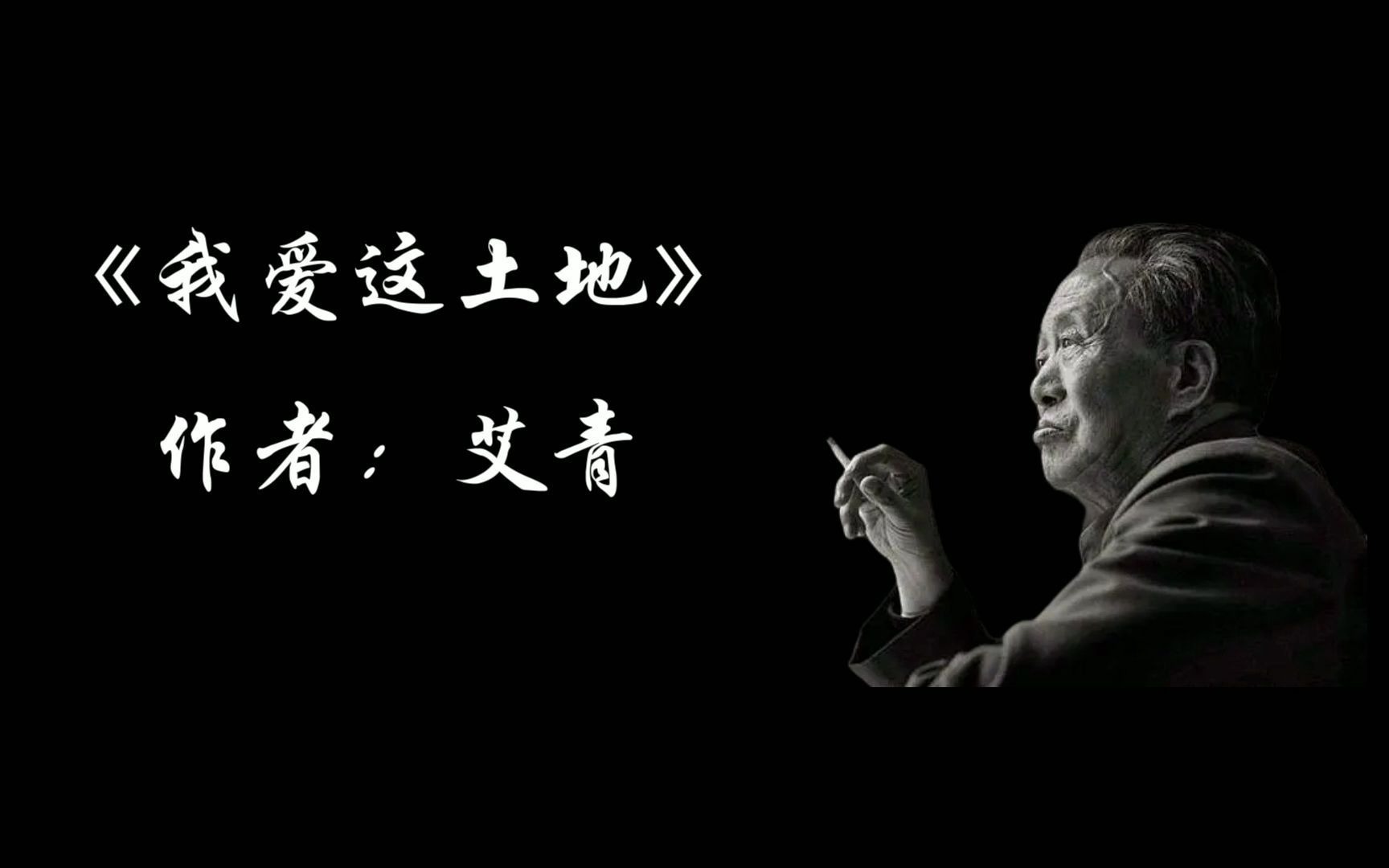 《我爱这土地》

作者：艾青